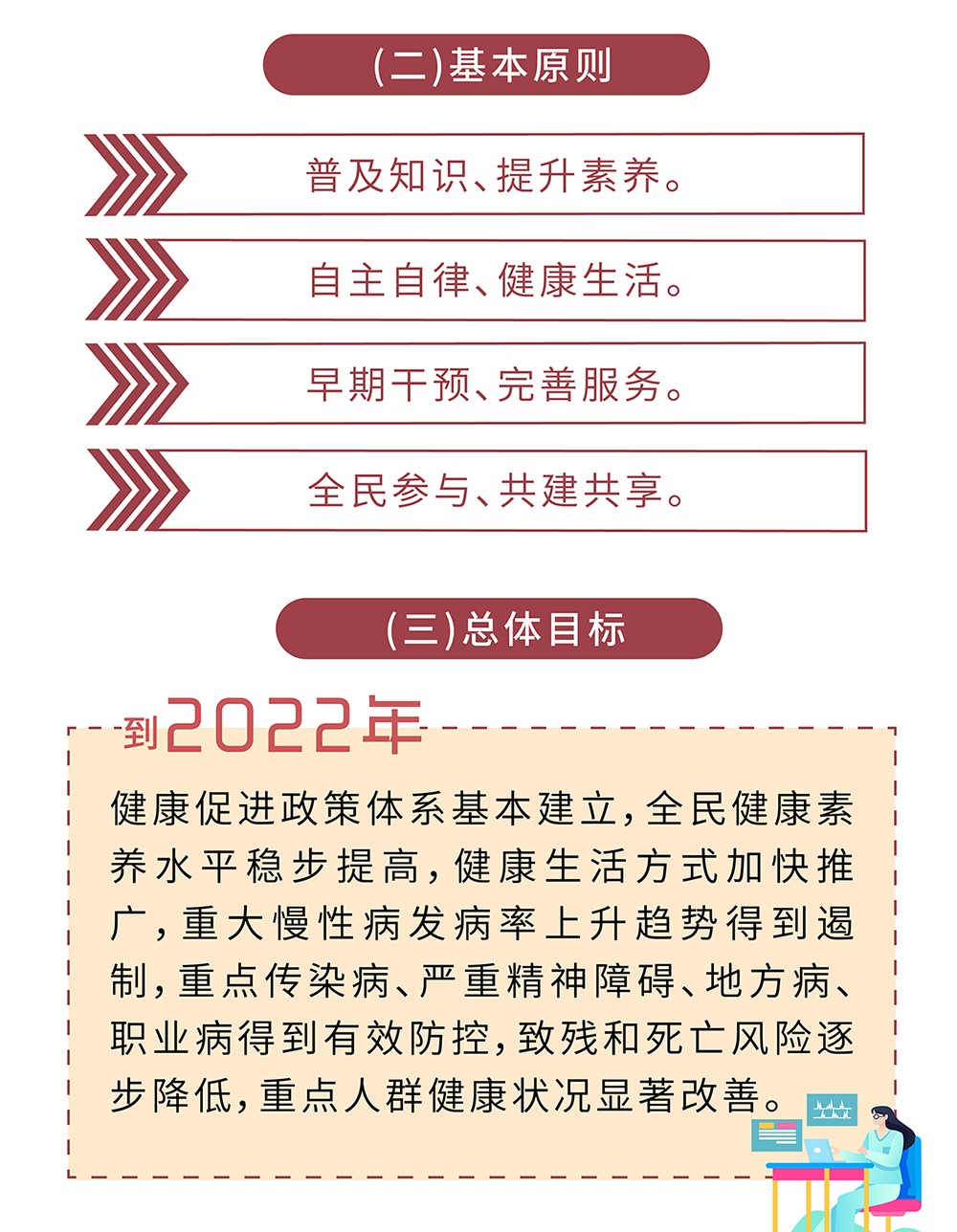 (二)基本原则

普及知识、提升素养。

自主自律、健康生活。

早期干预、完善服务。

全民参与、共建共享。

(三)总体目标

到2022年

健康促进政策体系基本建立,全民健康素养水平稳步提高,健康生活方式加快推广,重大慢性病发病率上升趋势得到遏制,重点传染病、严重精神障碍、地方病、职业病得到有效防控,致残和死亡风险逐步降低,重点人群健康状况显著改善。